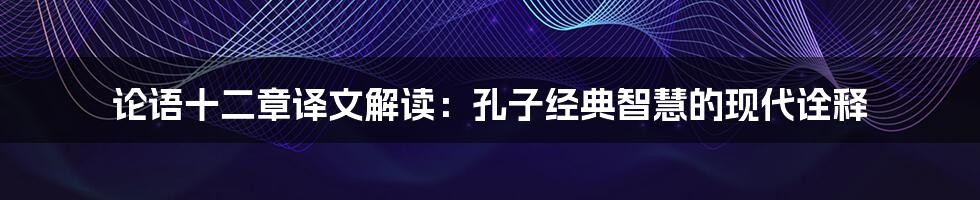 论语十二章译文解读：孔子经典智慧的现代诠释